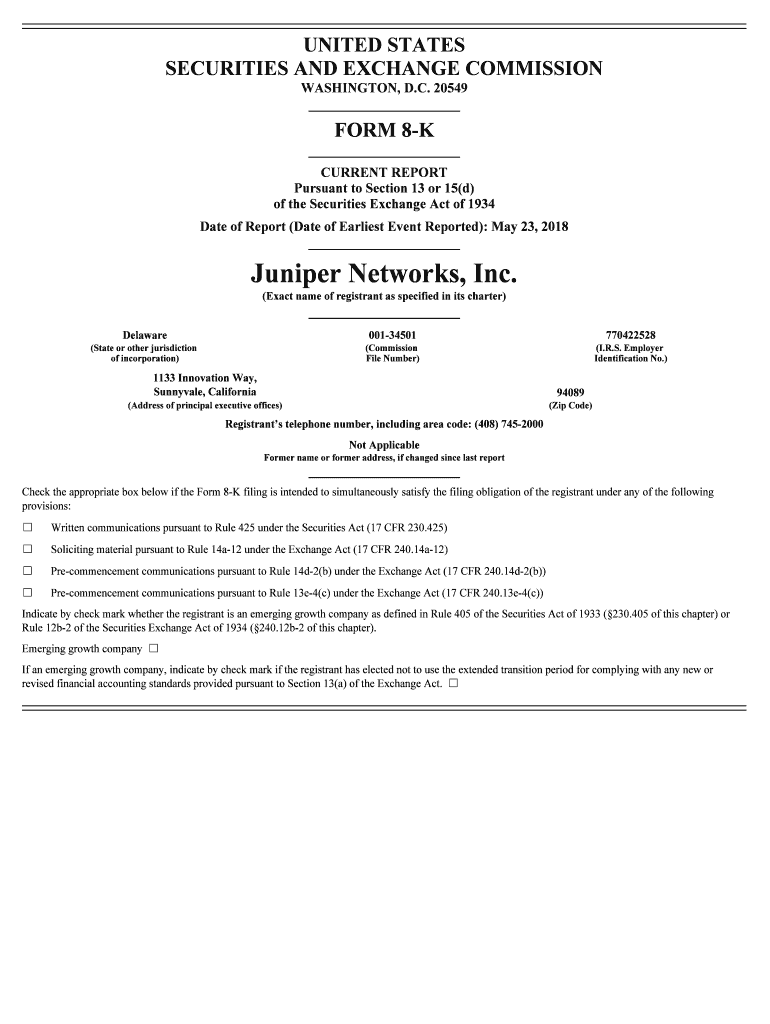 UNITED STATES
SECURITIES AND EXCHANGE COMMISSION
WASHINGTON, D.C. 20549

FORM 8-K

CURRENT REPORT
Pursuant to Section 13 or 15(d)
of the Securities Exchange Act of 1934

Date of Report (Date of Earliest Event Reported): May 23, 2018

Juniper Networks, Inc.
(Exact name of registrant as specified in its charter)

Delaware
(State or other jurisdiction of incorporation)

001-34501
(Commission File Number)

770422528
(I.R.S. Employer Identification No.)

1133 Innovation Way,
Sunnyvale, California
(Address of principal executive offices)

94089
(Zip Code)

Registrant's telephone number, including area code: (408) 745-2000

Not Applicable
Former name or former address, if changed since last report

Check the appropriate box below if the Form 8-K filing is intended to simultaneously satisfy the filing obligation of the registrant under any of the following provisions:

☐ Written communications pursuant to Rule 425 under the Securities Act (17 CFR 230.425)

☐ Soliciting material pursuant to Rule 14a-12 under the Exchange Act (17 CFR 240.14a-12)

☐ Pre-commencement communications pursuant to Rule 14d-2(b) under the Exchange Act (17 CFR 240.14d-2(b))

☐ Pre-commencement communications pursuant to Rule 13e-4(c) under the Exchange Act (17 CFR 240.13e-4(c))

Indicate by check mark whether the registrant is an emerging growth company as defined in Rule 405 of the Securities Act of 1933 (§230.405 of this chapter) or Rule 12b-2 of the Securities Exchange Act of 1934 (§240.12b-2 of this chapter).

Emerging growth company ☐

If an emerging growth company, indicate by check mark if the registrant has elected not to use the extended transition period for complying with any new or revised financial accounting standards provided pursuant to Section 13(a) of the Exchange Act. ☐